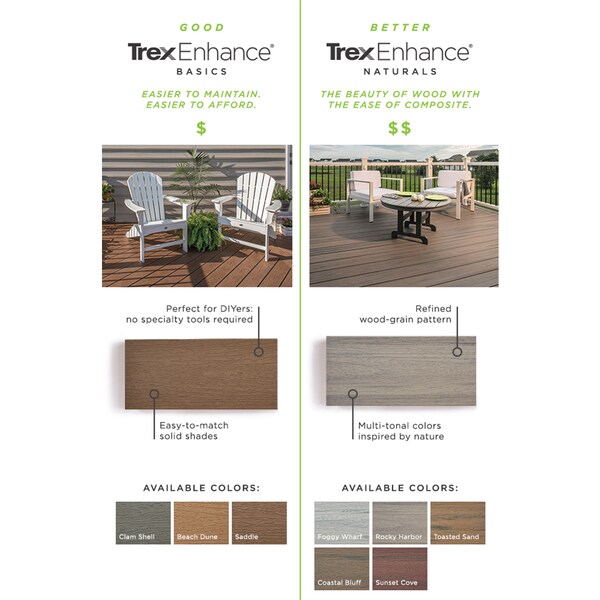 GOOD

TrexEnhance®
BASICS

EASIER TO MAINTAIN.
EASIER TO AFFORD.

$

Perfect for DIYers:
no specialty tools required

Easy-to-match
solid shades

AVAILABLE COLORS:

Clam Shell
Beach Dune
Saddle

BETTER

TrexEnhance®
NATURALS

THE BEAUTY OF WOOD WITH
THE EASE OF COMPOSITE.

$$

Refined
wood-grain pattern

Multi-tonal colors
inspired by nature

AVAILABLE COLORS:

Foggy Wharf
Rocky Harbor
Toasted Sand
Coastal Bluff
Sunset Cove